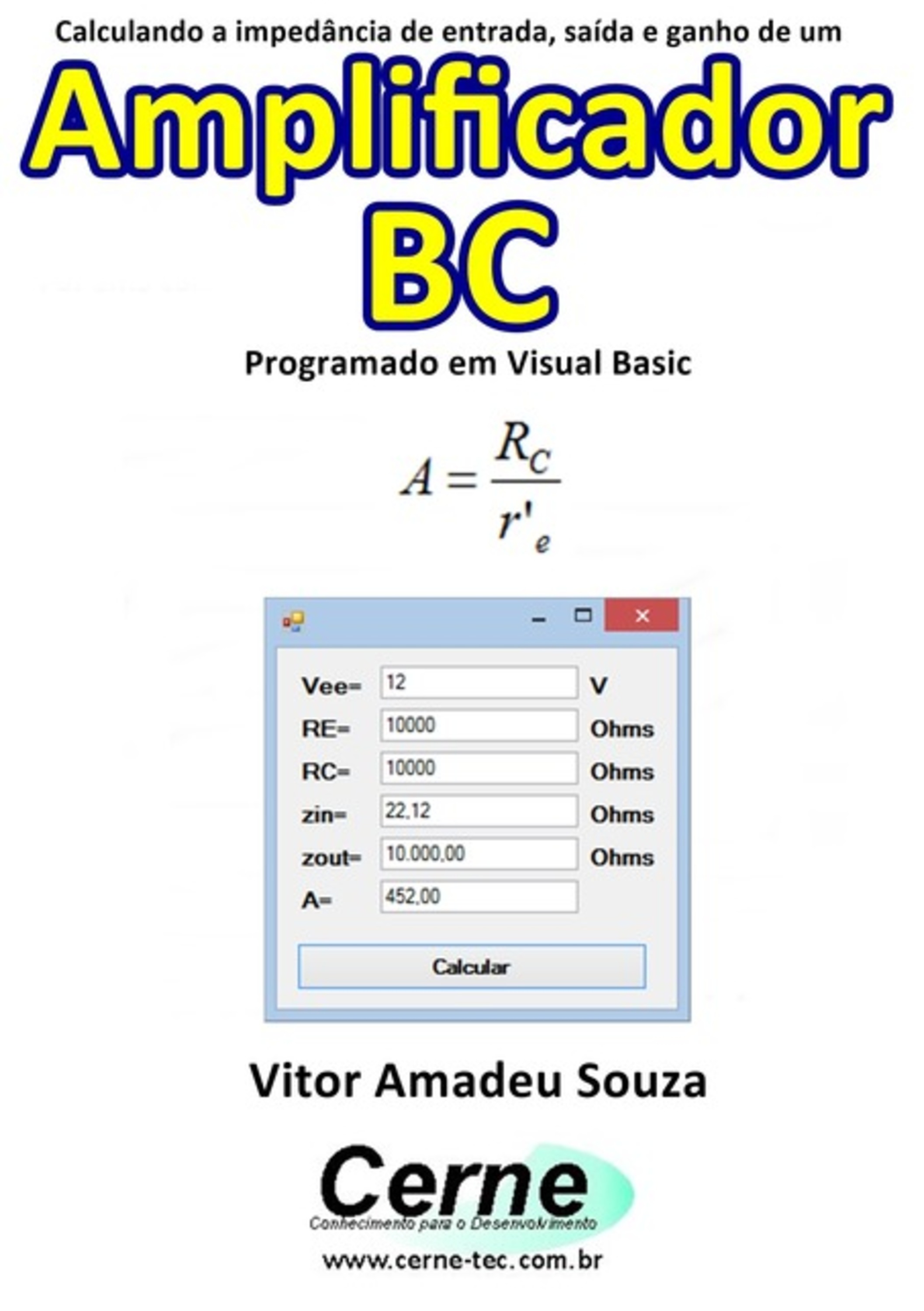 Calculando a impedância de entrada, saída e ganho de um

Amplificador BC

Programado em Visual Basic

$A = \frac{R_C}{r'_e}$

Vee= 12 V
RE= 10000 Ohms
RC= 10000 Ohms
zin= 22,12 Ohms
zout= 10.000,00 Ohms
A= 452,00

Calcular

Vitor Amadeu Souza

Cerne
Conhecimento para o Desenvolvimento

www.cerne-tec.com.br